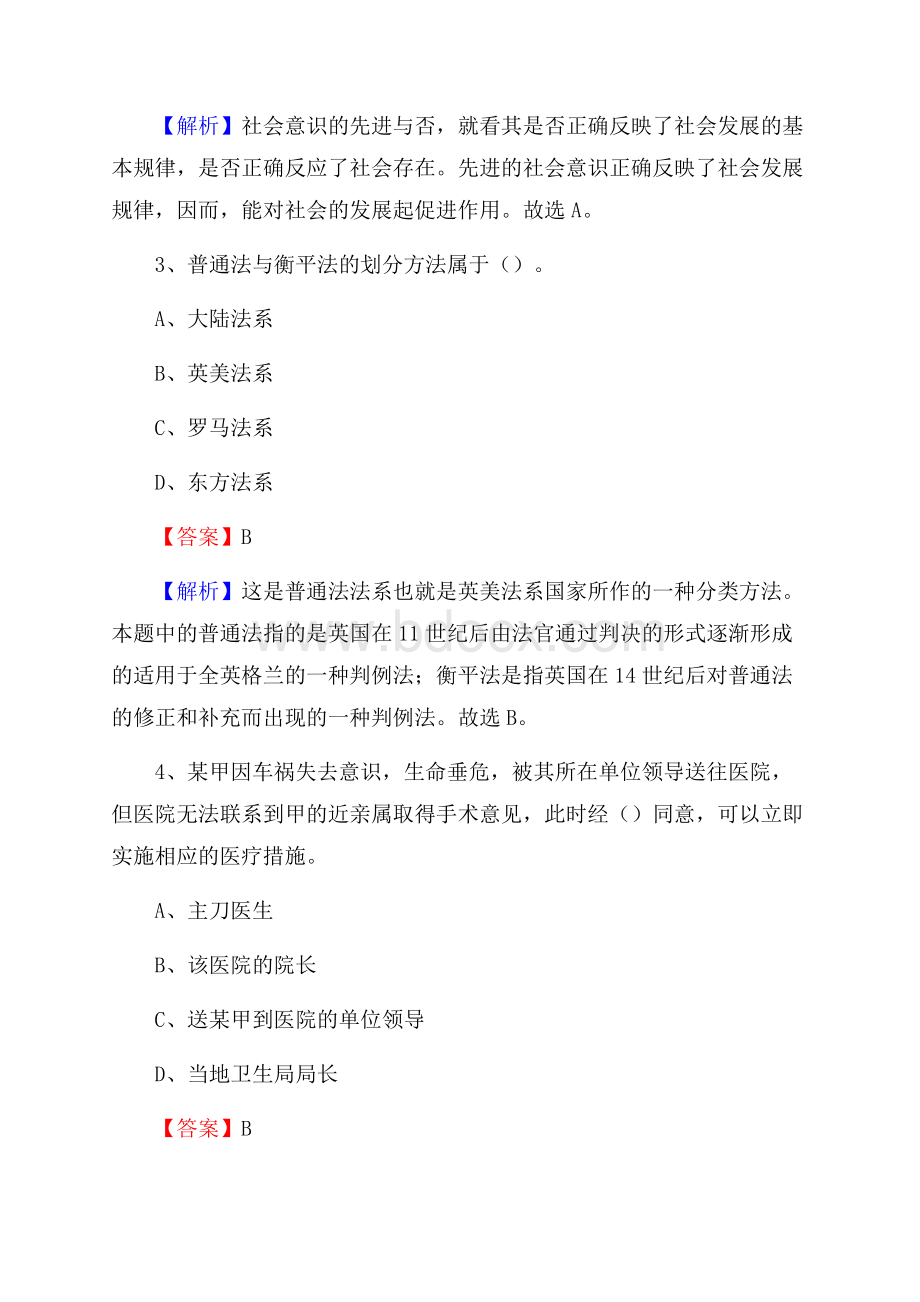 【解析】社会意识的先进与否，就看其是否正确反映了社会发展的基本规律，是否正确反应了社会存在。先进的社会意识正确反映了社会发展规律，因而，能对社会的发展起促进作用。故选 A。

3、普通法与衡平法的划分方法属于（）。

A、大陆法系

B、英美法系

C、罗马法系

D、东方法系

【答案】B

【解析】这是普通法法系也就是英美法系国家所作的一种分类方法。本题中的普通法指的是英国在 11 世纪后由法官通过判决的形式逐渐形成的适用于全英格兰的一种判例法；衡平法是指英国在 14 世纪后对普通法的修正和补充而出现的一种判例法。故选 B。

www.bdocx.com

4、某甲因车祸失去意识，生命垂危，被其所在单位领导送往医院，但医院无法联系到甲的近亲属取得手术意见，此时经（）同意，可以立即实施相应的医疗措施。

A、主刀医生

B、该医院的院长

C、送某甲到医院的单位领导

D、当地卫生局局长

【答案】B